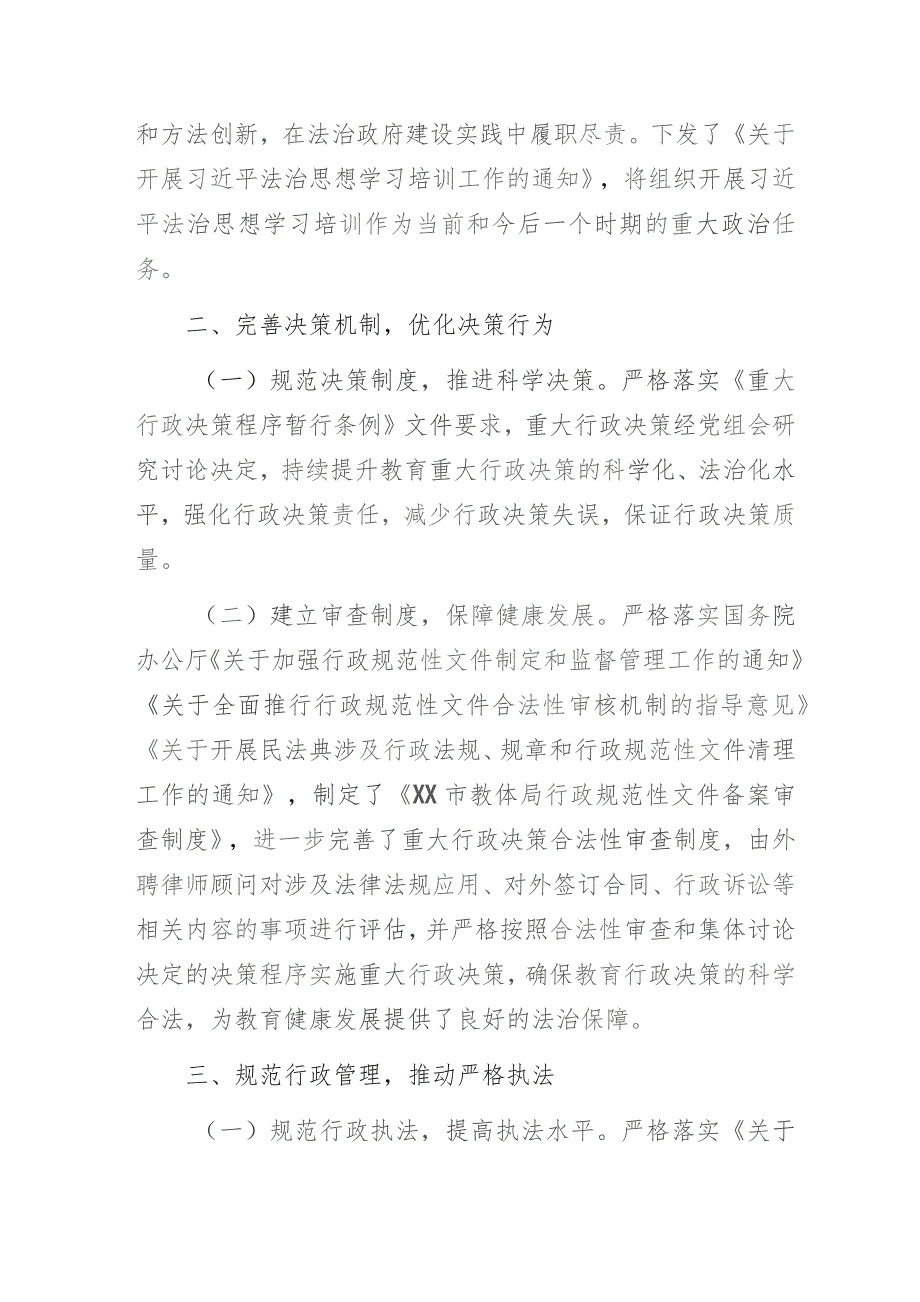 和方法创新，在法治政府建设实践中履职尽责。下发了《关于开展习近平法治思想学习培训工作的通知》，将组织开展习近平法治思想学习培训作为当前和今后一个时期的重大政治任务。

二、完善决策机制，优化决策行为

（一）规范决策制度，推进科学决策。严格落实《重大行政决策程序暂行条例》文件要求，重大行政决策经党组会研究讨论决定，持续提升教育重大行政决策的科学化、法治化水平，强化行政决策责任，减少行政决策失误，保证行政决策质量。

（二）建立审查制度，保障健康发展。严格落实国务院办公厅《关于加强行政规范性文件制定和监督管理工作的通知》《关于全面推行行政规范性文件合法性审核机制的指导意见》《关于开展民法典涉及行政法规、规章和行政规范性文件清理工作的通知》，制定了《XX市教体局行政规范性文件备案审查制度》，进一步完善了重大行政决策合法性审查制度，由外聘律师顾问对涉及法律法规应用、对外签订合同、行政诉讼等相关内容的事项进行评估，并严格按照合法性审查和集体讨论决定的决策程序实施重大行政决策，确保教育行政决策的科学合法，为教育健康发展提供了良好的法治保障。

三、规范行政管理，推动严格执法

（一）规范行政执法，提高执法水平。严格落实《关于